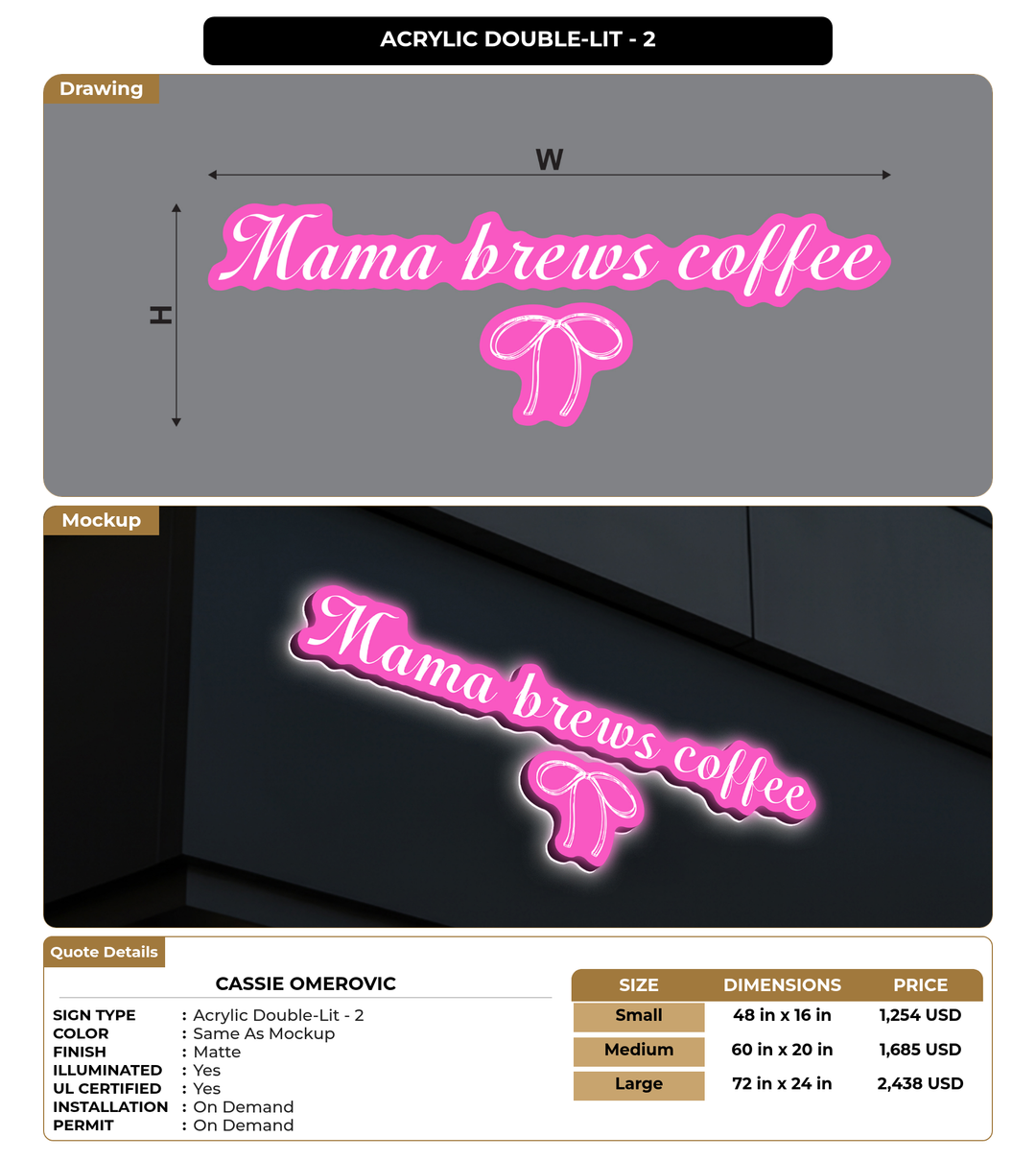 ACRYLIC DOUBLE-LIT - 2

Drawing

W

H

Mama brews coffee

Mockup

Mama brews coffee

Quote Details

CASSIE OMEROVIC

SIGN TYPE : Acrylic Double-Lit - 2
COLOR : Same As Mockup
FINISH : Matte
ILLUMINATED : Yes
UL CERTIFIED : Yes
INSTALLATION : On Demand
PERMIT : On Demand

| SIZE | DIMENSIONS | PRICE |
|---|---|---|
| Small | 48 in x 16 in | 1,254 USD |
| Medium | 60 in x 20 in | 1,685 USD |
| Large | 72 in x 24 in | 2,438 USD |